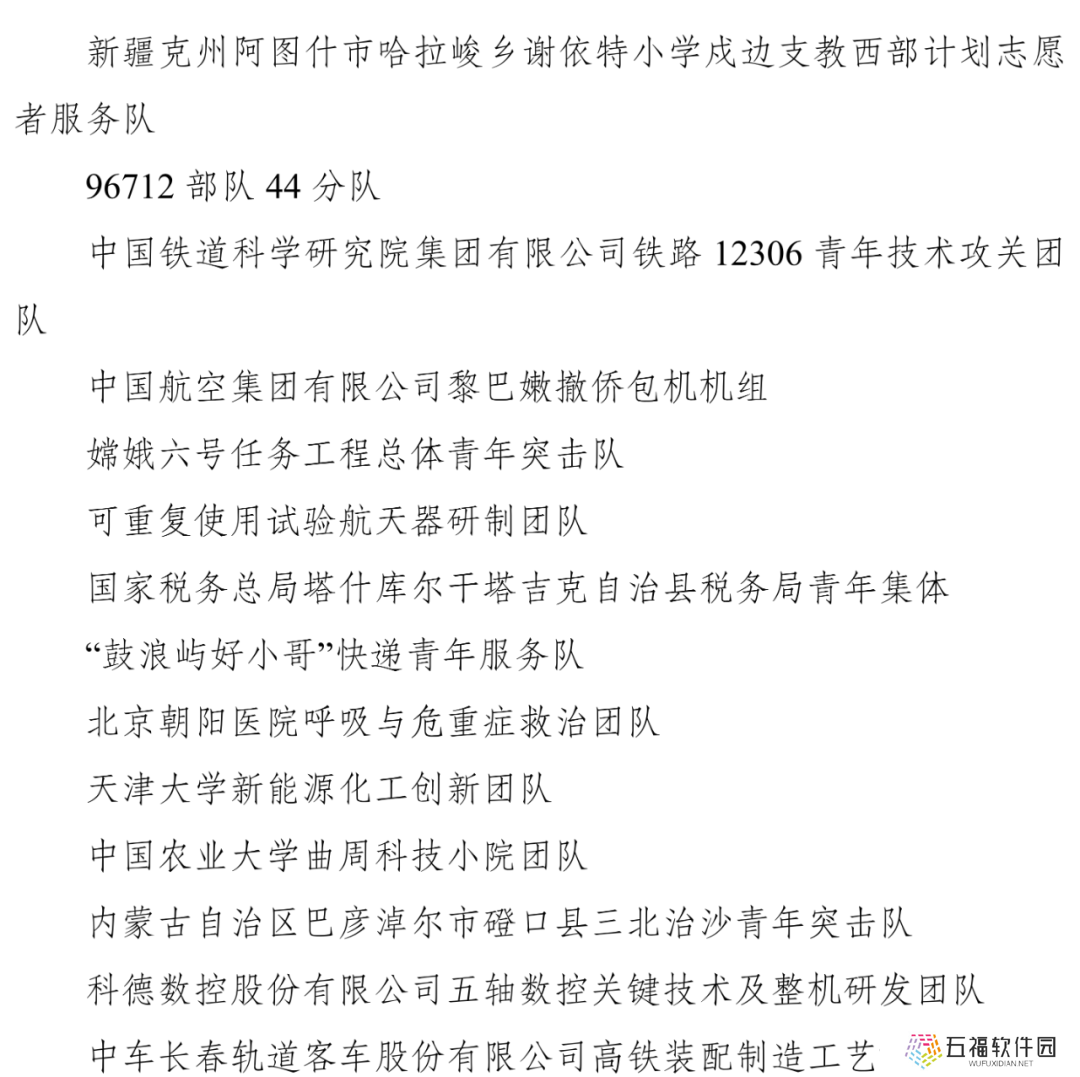 新疆克州阿图什市哈拉峻乡谢依特小学戍边支教西部计划志愿者服务队

96712 部队 44 分队

中国铁道科学研究院集团有限公司铁路 12306 青年技术攻关团队

中国航空集团有限公司黎巴嫩撤侨包机机组

嫦娥六号任务工程总体青年突击队

可重复使用试验航天器研制团队

国家税务总局塔什库尔干塔吉克自治县税务局青年集体

“鼓浪屿好小哥”快递青年服务队

北京朝阳医院呼吸与危重症救治团队

天津大学新能源化工创新团队

中国农业大学曲周科技小院团队

内蒙古自治区巴彦淖尔市磴口县三北治沙青年突击队

科德数控股份有限公司五轴数控关键技术及整机研发团队

中车长春轨道客车股份有限公司高铁装配制造工艺

五福软件园
WUFUXIDIAN.NET